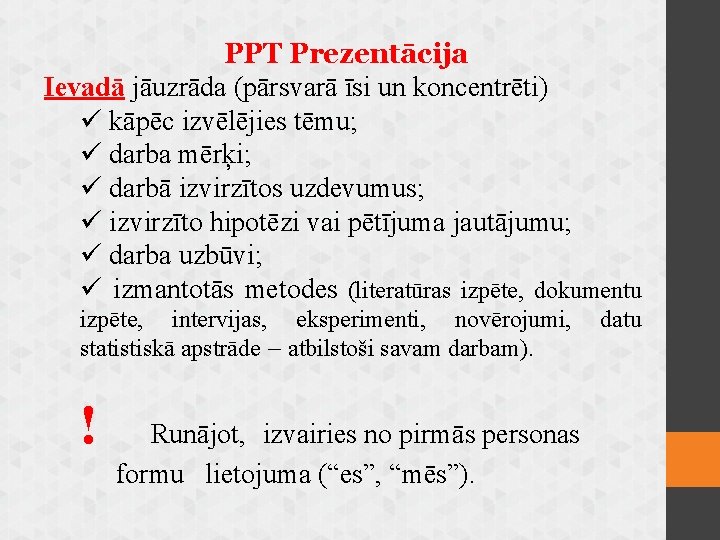 PPT Prezentācija

Ievadā jāuzrāda (pārsvarā īsi un koncentrēti)

✓ kāpēc izvēlējies tēmu;
✓ darba mērķi;
✓ darbā izvirzītos uzdevumus;
✓ izvirzīto hipotēzi vai pētījuma jautājumu;
✓ darba uzbūvi;
✓ izmantotās metodes (literatūras izpēte, dokumentu izpēte, intervijas, eksperimenti, novērojumi, datu statistiskā apstrāde – atbilstoši savam darbam).

! Runājot, izvairies no pirmās personas formu lietojuma (“es”, “mēs”).